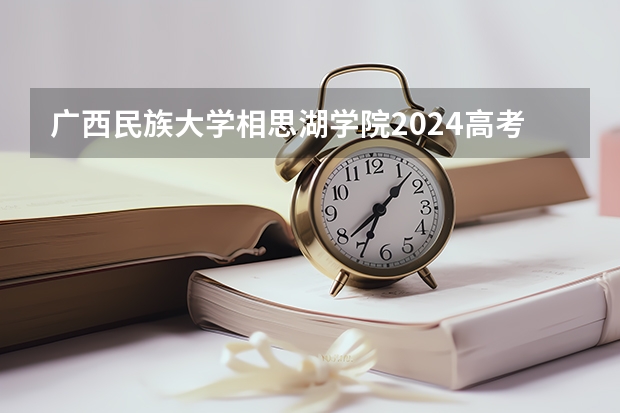 广西民族大学相思湖学院2024高考

12
1
2
3
4
5
6
7
8
9
10
11